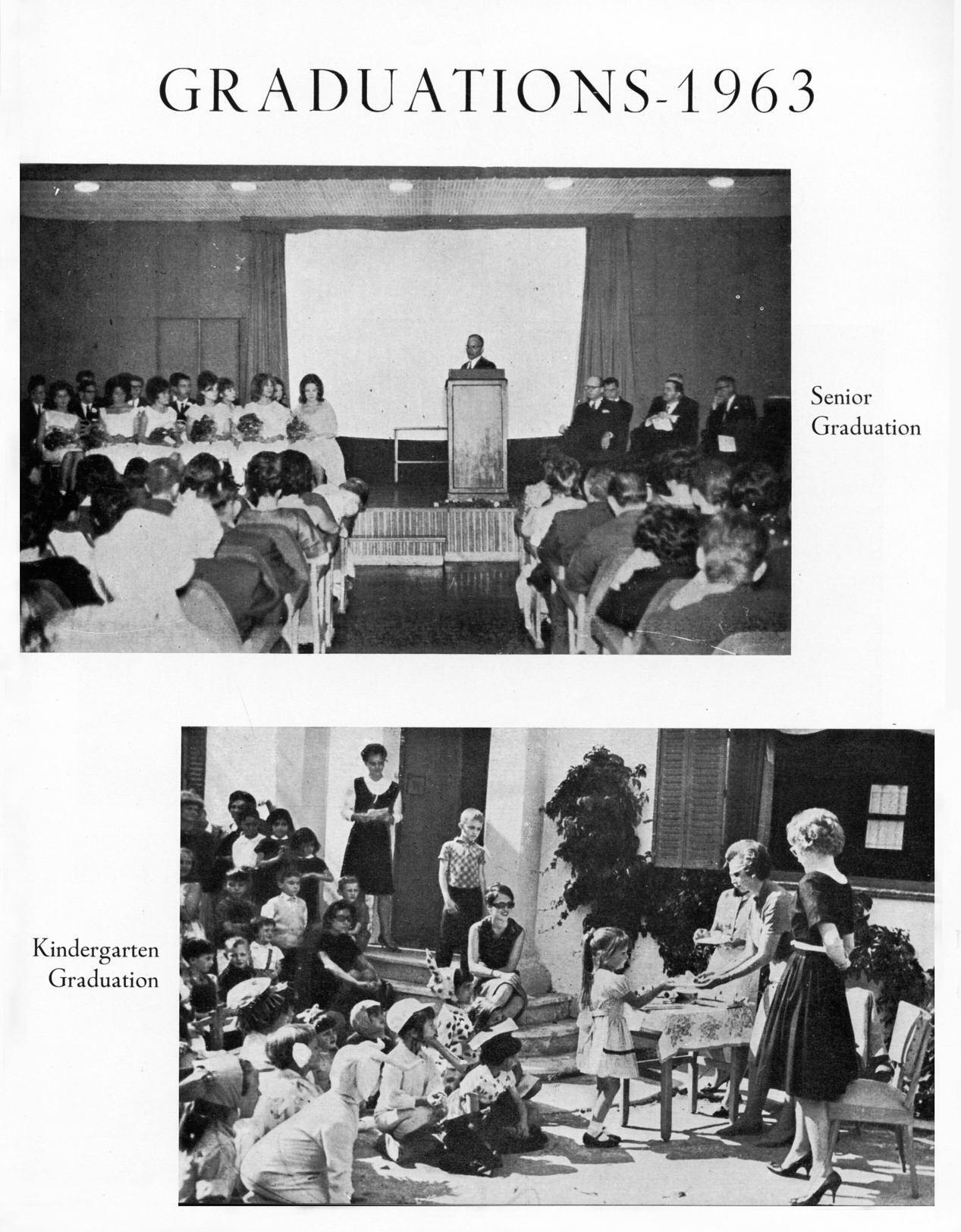 GRADUATIONS-1963

Senior Graduation

Kindergarten Graduation